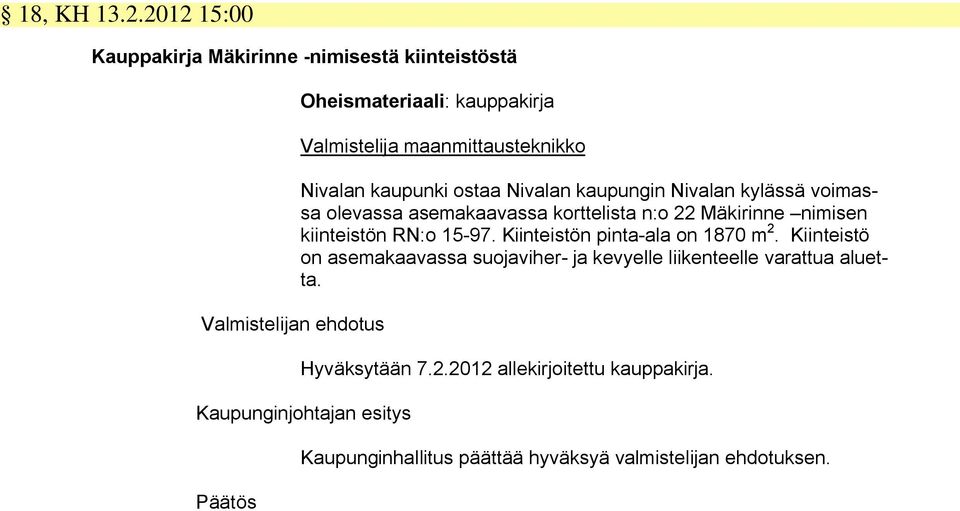 § 18, KH 13.2.2012 15:00

Kauppakirja Mäkirinne -nimisestä kiinteistöstä

Oheismateriaali: kauppakirja

Valmistelija maanmittausteknikko

Nivalan kaupunki ostaa Nivalan kaupungin Nivalan kylässä voimassa olevassa asemakaavassa korttelista n:o 22 Mäkirinne –nimisen kiinteistön RN:o 15-97. Kiinteistön pinta-ala on 1870 $m^2$. Kiinteistö on asemakaavassa suojaviher- ja kevyelle liikenteelle varattua aluetta.

Valmistelijan ehdotus

Hyväksytään 7.2.2012 allekirjoitettu kauppakirja.

Kaupunginjohtajan esitys

Kaupunginhallitus päättää hyväksyä valmistelijan ehdotuksen.

Päätös